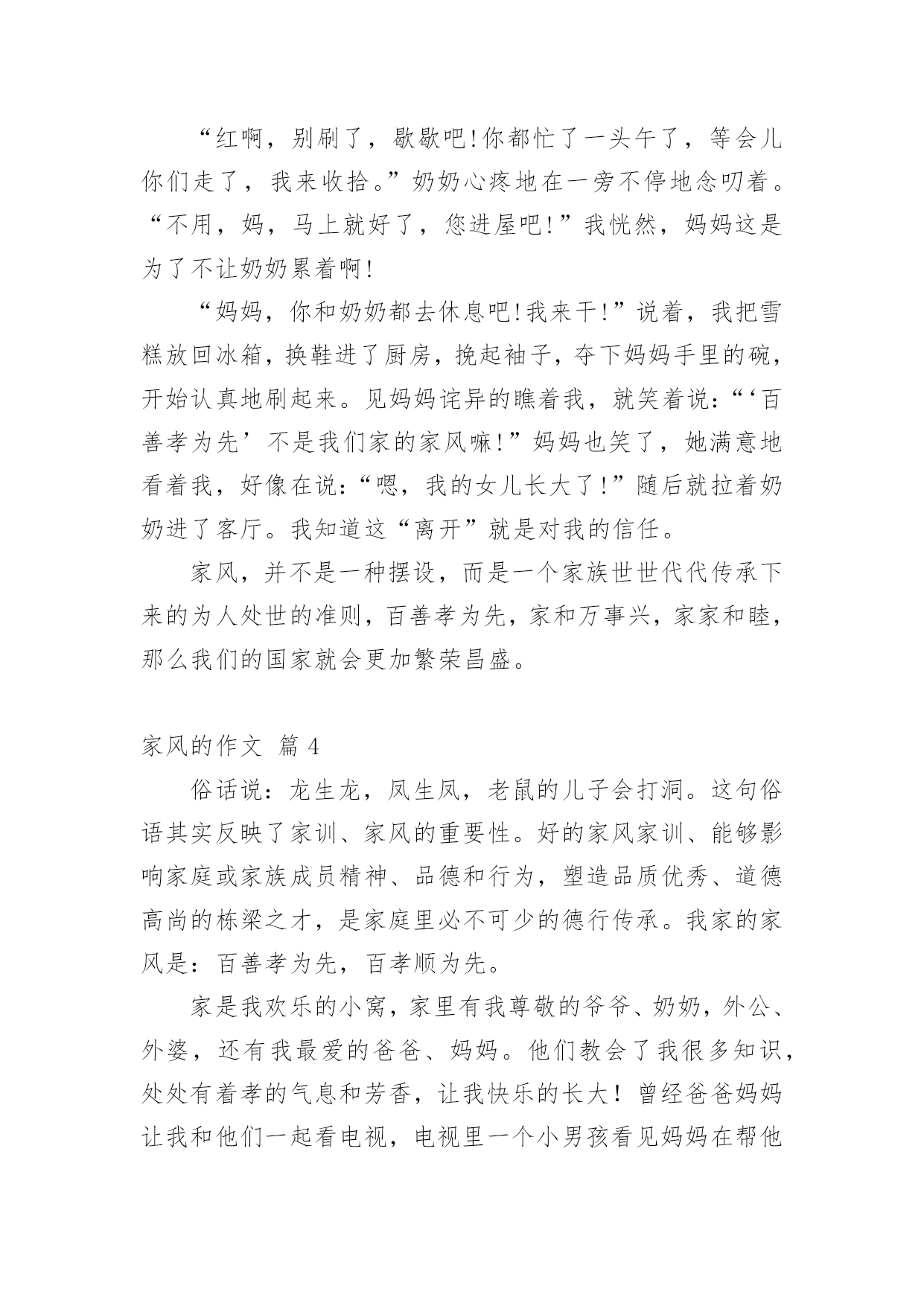 “红啊，别刷了，歇歇吧!你都忙了一头午了，等会儿你们走了，我来收拾。”奶奶心疼地在一旁不停地念叨着。“不用，妈，马上就好了，您进屋吧!”我恍然，妈妈这是为了不让奶奶累着啊!

“妈妈，你和奶奶都去休息吧!我来干!”说着，我把雪糕放回冰箱，换鞋进了厨房，挽起袖子，夺下妈妈手里的碗，开始认真地刷起来。见妈妈诧异的瞧着我，就笑着说:“‘百善孝为先’不是我们家的家风嘛!”妈妈也笑了，她满意地看着我，好像在说:“嗯，我的女儿长大了!”随后就拉着奶奶进了客厅。我知道这“离开”就是对我的信任。

家风，并不是一种摆设，而是一个家族世世代代传承下来的为人处世的准则，百善孝为先，家和万事兴，家家和睦，那么我们的国家就会更加繁荣昌盛。

家风的作文 篇 4

俗话说：龙生龙，凤生凤，老鼠的儿子会打洞。这句俗语其实反映了家训、家风的重要性。好的家风家训、能够影响家庭或家族成员精神、品德和行为，塑造品质优秀、道德高尚的栋梁之才，是家庭里必不可少的德行传承。我家的家风是：百善孝为先，百孝顺为先。

家是我欢乐的小窝，家里有我尊敬的爷爷、奶奶，外公、外婆，还有我最爱的爸爸、妈妈。他们教会了我很多知识，处处有着孝的气息和芳香，让我快乐的长大！曾经爸爸妈妈让我和他们一起看电视，电视里一个小男孩看见妈妈在帮他